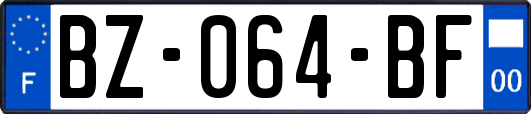 F
BZ-064-BF
00